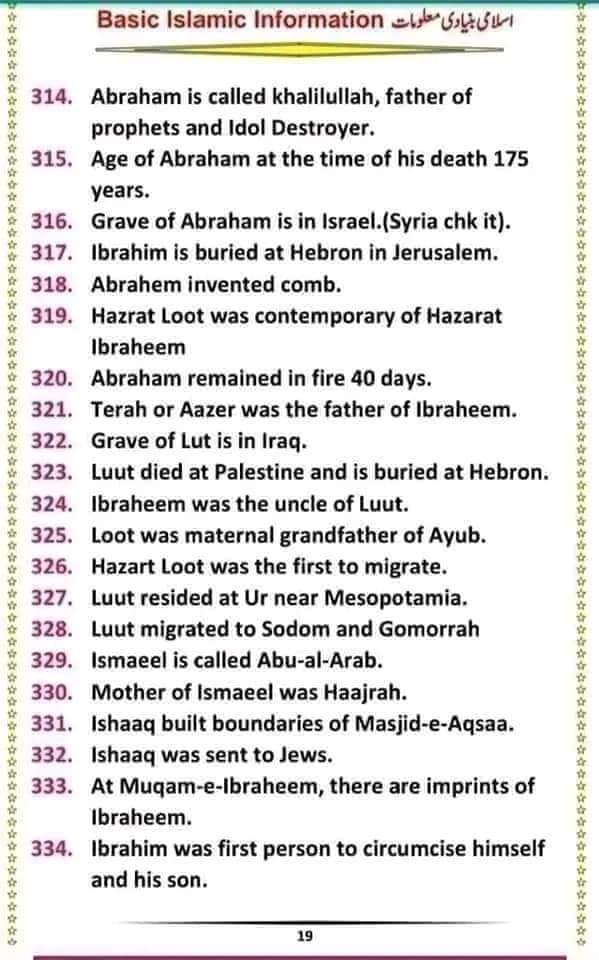 Basic Islamic Information اسلامی بنیادی معلومات

314. Abraham is called khalilullah, father of prophets and Idol Destroyer.
315. Age of Abraham at the time of his death 175 years.
316. Grave of Abraham is in Israel.(Syria chk it).
317. Ibrahim is buried at Hebron in Jerusalem.
318. Abrahem invented comb.
319. Hazrat Loot was contemporary of Hazarat Ibraheem
320. Abraham remained in fire 40 days.
321. Terah or Aazer was the father of Ibraheem.
322. Grave of Lut is in Iraq.
323. Luut died at Palestine and is buried at Hebron.
324. Ibraheem was the uncle of Luut.
325. Loot was maternal grandfather of Ayub.
326. Hazart Loot was the first to migrate.
327. Luut resided at Ur near Mesopotamia.
328. Luut migrated to Sodom and Gomorrah
329. Ismaeel is called Abu-al-Arab.
330. Mother of Ismaeel was Haajrah.
331. Ishaaq built boundaries of Masjid-e-Aqsaa.
332. Ishaaq was sent to Jews.
333. At Muqam-e-Ibraheem, there are imprints of Ibraheem.
334. Ibrahim was first person to circumcise himself and his son.

19